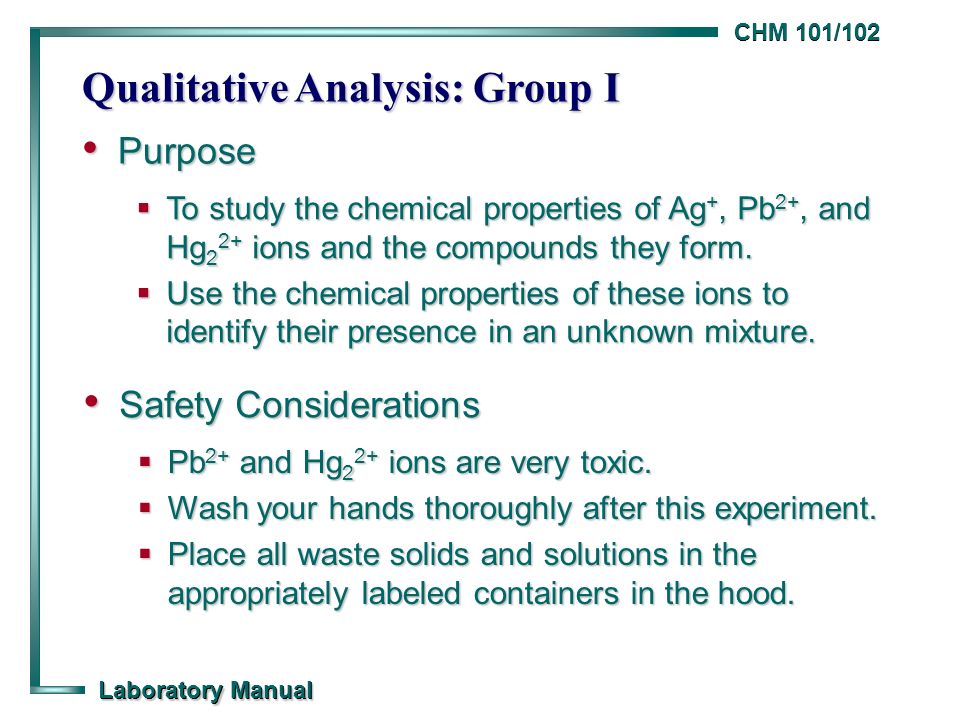 CHM 101/102

Qualitative Analysis: Group I

• Purpose

▪ To study the chemical properties of $Ag^+$, $Pb^{2+}$, and $Hg_2^{2+}$ ions and the compounds they form.

▪ Use the chemical properties of these ions to identify their presence in an unknown mixture.

• Safety Considerations

▪ $Pb^{2+}$ and $Hg_2^{2+}$ ions are very toxic.

▪ Wash your hands thoroughly after this experiment.

▪ Place all waste solids and solutions in the appropriately labeled containers in the hood.

Laboratory Manual